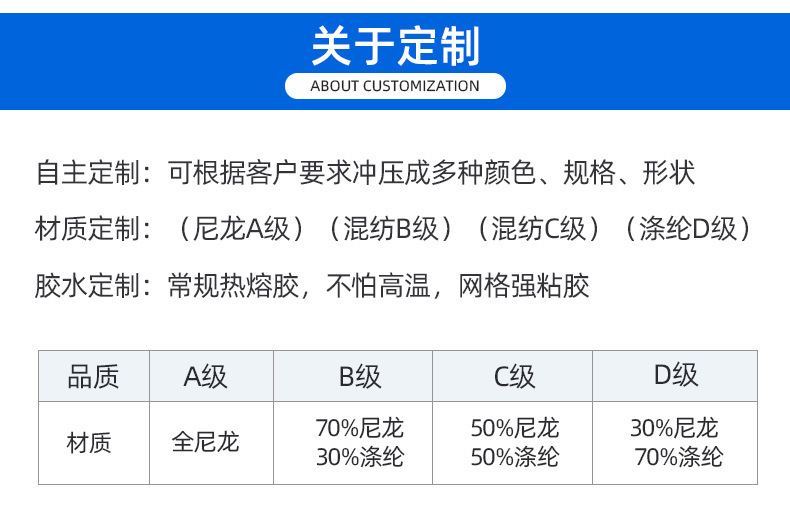 关于定制

ABOUT CUSTOMIZATION

自主定制：可根据客户要求冲压成多种颜色、规格、形状

材质定制：（尼龙A级）（混纺B级）（混纺C级）（涤纶D级）

胶水定制：常规热熔胶，不怕高温，网格强粘胶

| 品质 | A级 | B级 | C级 | D级 |
|---|---|---|---|---|
| 材质 | 全尼龙 | 70%尼龙 30%涤纶 | 50%尼龙 50%涤纶 | 30%尼龙 70%涤纶 |